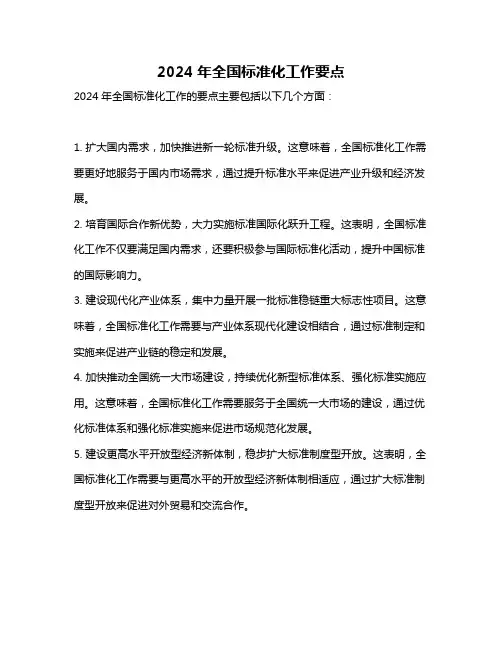 2024 年全国标准化工作要点

2024 年全国标准化工作的要点主要包括以下几个方面：

1. 扩大国内需求，加快推进新一轮标准升级。这意味着，全国标准化工作需要更好地服务于国内市场需求，通过提升标准水平来促进产业升级和经济发展。

2. 培育国际合作新优势，大力实施标准国际化跃升工程。这表明，全国标准化工作不仅要满足国内需求，还要积极参与国际标准化活动，提升中国标准的国际影响力。

3. 建设现代化产业体系，集中力量开展一批标准稳链重大标志性项目。这意味着，全国标准化工作需要与产业体系现代化建设相结合，通过标准制定和实施来促进产业链的稳定和发展。

4. 加快推动全国统一大市场建设，持续优化新型标准体系、强化标准实施应用。这意味着，全国标准化工作需要服务于全国统一大市场的建设，通过优化标准体系和强化标准实施来促进市场规范化发展。

5. 建设更高水平开放型经济新体制，稳步扩大标准制度型开放。这表明，全国标准化工作需要与更高水平的开放型经济新体制相适应，通过扩大标准制度型开放来促进对外贸易和交流合作。